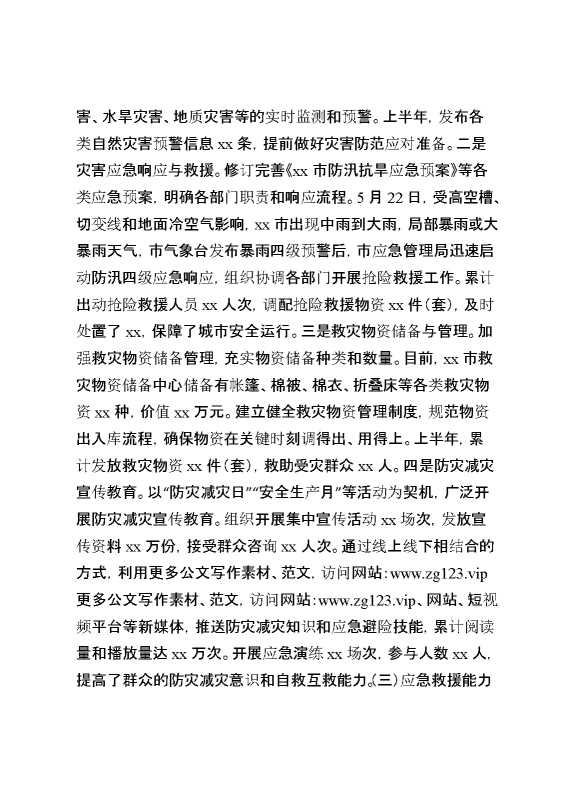 害、水旱灾害、地质灾害等的实时监测和预警。上半年，发布各类自然灾害预警信息 xx 条，提前做好灾害防范应对准备。二是灾害应急响应与救援。修订完善《xx 市防汛抗旱应急预案》等各类应急预案，明确各部门职责和响应流程。5 月 22 日，受高空槽、切变线和地面冷空气影响，xx 市出现中雨到大雨，局部暴雨或大暴雨天气，市气象台发布暴雨四级预警后，市应急管理局迅速启动防汛四级应急响应，组织协调各部门开展抢险救援工作。累计出动抢险救援人员 xx 人次，调配抢险救援物资 xx 件（套），及时处置了 xx，保障了城市安全运行。三是救灾物资储备与管理。加强救灾物资储备管理，充实物资储备种类和数量。目前，xx 市救灾物资储备中心储备有帐篷、棉被、棉衣、折叠床等各类救灾物资 xx 种，价值 xx 万元。建立健全救灾物资管理制度，规范物资出入库流程，确保物资在关键时刻调得出、用得上。上半年，累计发放救灾物资 xx 件（套），救助受灾群众 xx 人。四是防灾减灾宣传教育。以“防灾减灾日”“安全生产月”等活动为契机，广泛开展防灾减灾宣传教育。组织开展集中宣传活动 xx 场次，发放宣传资料 xx 万份，接受群众咨询 xx 人次。通过线上线下相结合的方式，利用更多公文写作素材、范文，访问网站：www.zg123.vip 更多公文写作素材、范文，访问网站：www.zg123.vip、网站、短视频平台等新媒体，推送防灾减灾知识和应急避险技能，累计阅读量和播放量达 xx 万次。开展应急演练 xx 场次，参与人数 xx 人，提高了群众的防灾减灾意识和自救互救能力。(三)应急救援能力